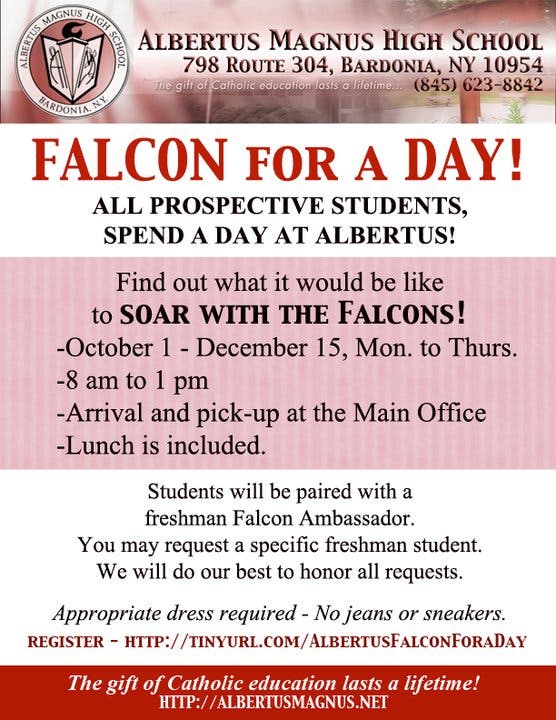 ALBERTUS MAGNUS HIGH SCHOOL
BARDONIA, N.Y.

ALBERTUS MAGNUS HIGH SCHOOL
798 ROUTE 304, BARDONIA, NY 10954
The gift of Catholic education lasts a lifetime... (845) 623-8842

FALCON FOR A DAY!

ALL PROSPECTIVE STUDENTS,
SPEND A DAY AT ALBERTUS!

Find out what it would be like
to SOAR WITH THE FALCONS!

-October 1 - December 15, Mon. to Thurs.
-8 am to 1 pm
-Arrival and pick-up at the Main Office
-Lunch is included.

Students will be paired with a freshman Falcon Ambassador. You may request a specific freshman student. We will do our best to honor all requests.

Appropriate dress required - No jeans or sneakers.

REGISTER - HTTP://TINYURL.COM/ALBERTUSFALCONFORADAY

The gift of Catholic education lasts a lifetime!
HTTP://ALBERTUSMAGNUS.NET